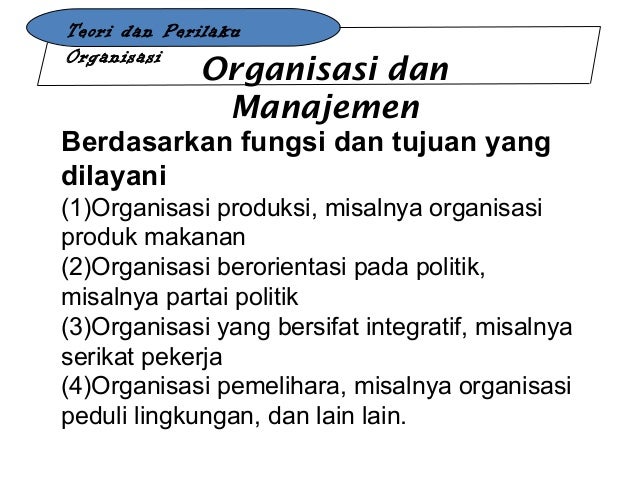 Teori dan Perilaku Organisasi

Organisasi dan Manajemen

Berdasarkan fungsi dan tujuan yang dilayani

(1)Organisasi produksi, misalnya organisasi produk makanan
(2)Organisasi berorientasi pada politik, misalnya partai politik
(3)Organisasi yang bersifat integratif, misalnya serikat pekerja
(4)Organisasi pemelihara, misalnya organisasi peduli lingkungan, dan lain lain.